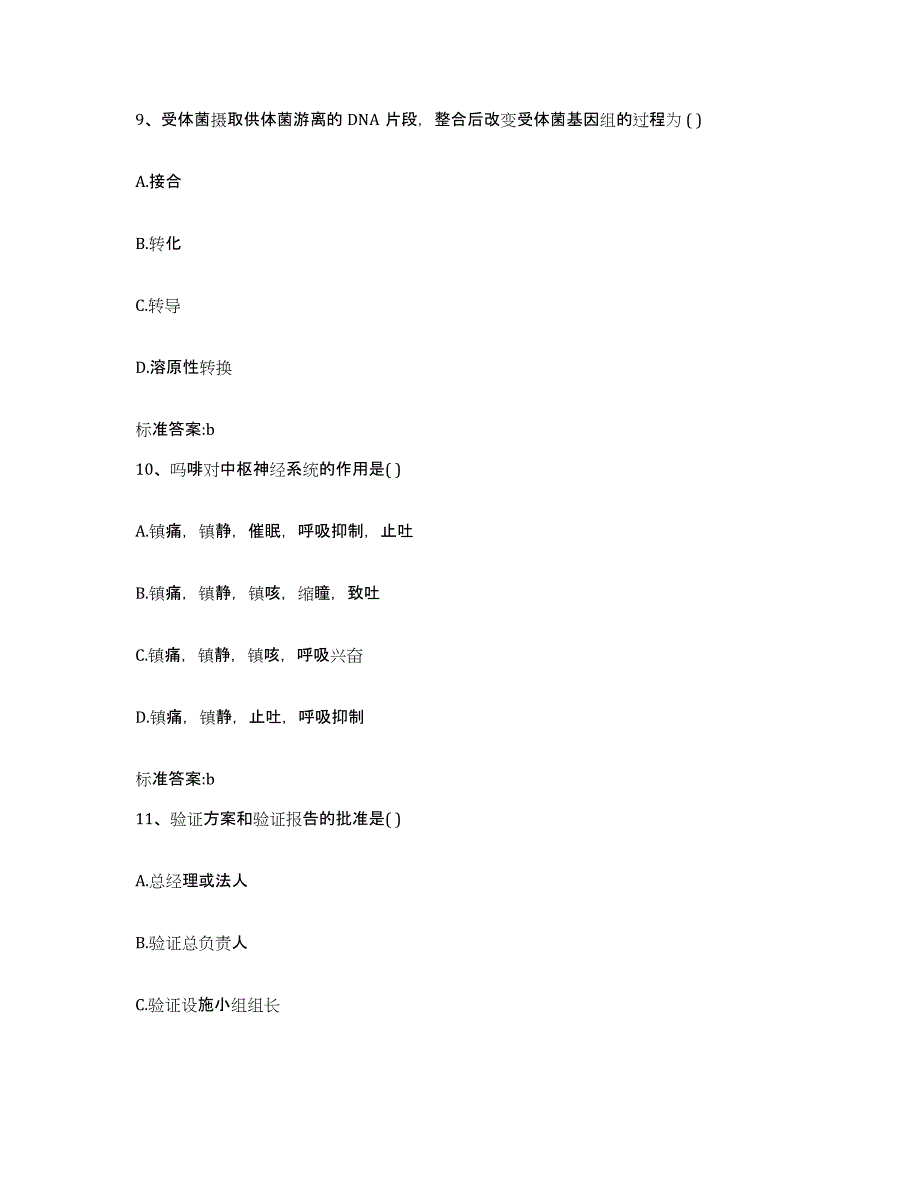 9、受体菌摄取供体菌游离的 DNA 片段，整合后改变受体菌基因组的过程为 ( )

A.接合

B.转化

C.转导

D.溶原性转换

标准答案:b

10、吗啡对中枢神经系统的作用是( )

A.镇痛，镇静，催眠，呼吸抑制，止吐

B.镇痛，镇静，镇咳，缩瞳，致吐

C.镇痛，镇静，镇咳，呼吸兴奋

D.镇痛，镇静，止吐，呼吸抑制

标准答案:b

11、验证方案和验证报告的批准是( )

A.总经理或法人

B.验证总负责人

C.验证设施小组组长